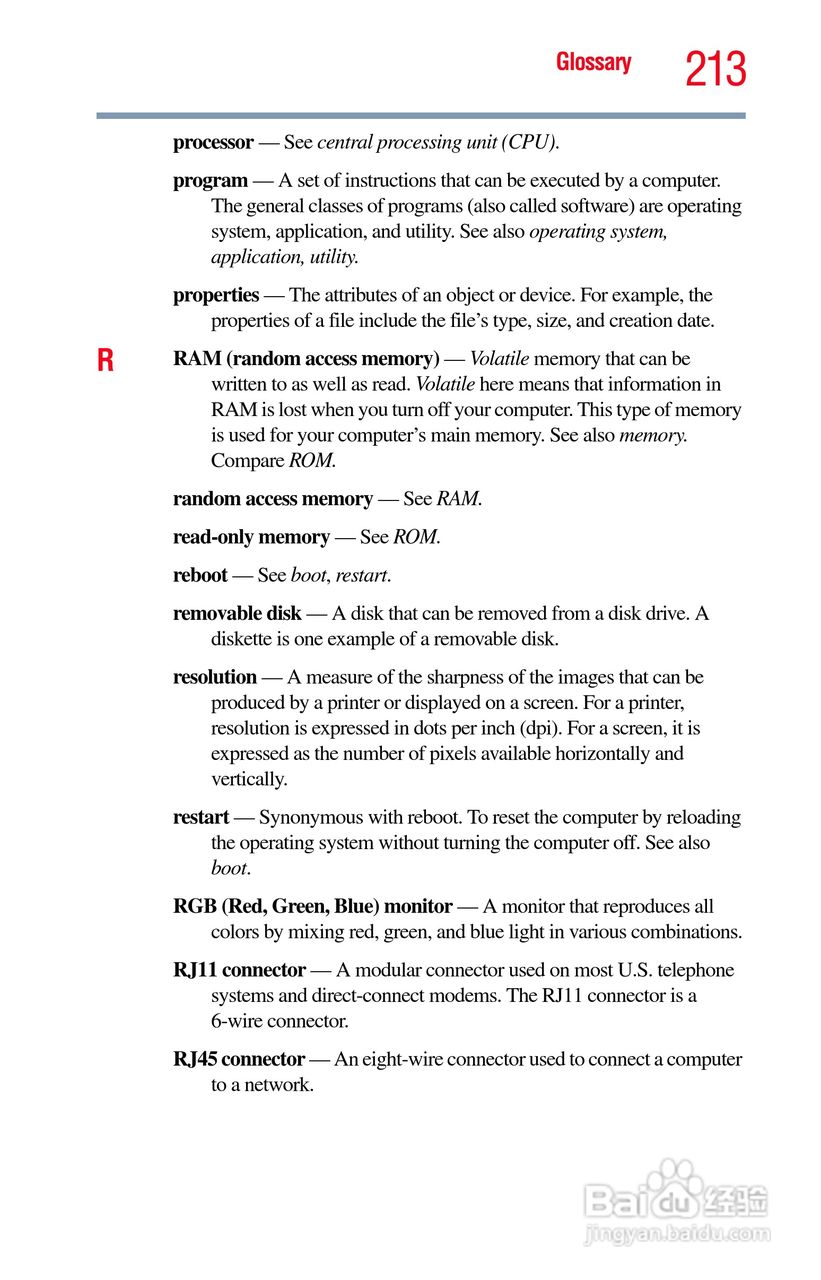 Glossary 213

processor — See central processing unit (CPU).

program — A set of instructions that can be executed by a computer. The general classes of programs (also called software) are operating system, application, and utility. See also operating system, application, utility.

properties — The attributes of an object or device. For example, the properties of a file include the file's type, size, and creation date.

R

RAM (random access memory) — Volatile memory that can be written to as well as read. Volatile here means that information in RAM is lost when you turn off your computer. This type of memory is used for your computer's main memory. See also memory. Compare ROM.

random access memory — See RAM.

read-only memory — See ROM.

reboot — See boot, restart.

removable disk — A disk that can be removed from a disk drive. A diskette is one example of a removable disk.

resolution — A measure of the sharpness of the images that can be produced by a printer or displayed on a screen. For a printer, resolution is expressed in dots per inch (dpi). For a screen, it is expressed as the number of pixels available horizontally and vertically.

restart — Synonymous with reboot. To reset the computer by reloading the operating system without turning the computer off. See also boot.

RGB (Red, Green, Blue) monitor — A monitor that reproduces all colors by mixing red, green, and blue light in various combinations.

RJ11 connector — A modular connector used on most U.S. telephone systems and direct-connect modems. The RJ11 connector is a 6-wire connector.

RJ45 connector — An eight-wire connector used to connect a computer to a network.

Baidu 经验
jingyan.baidu.com